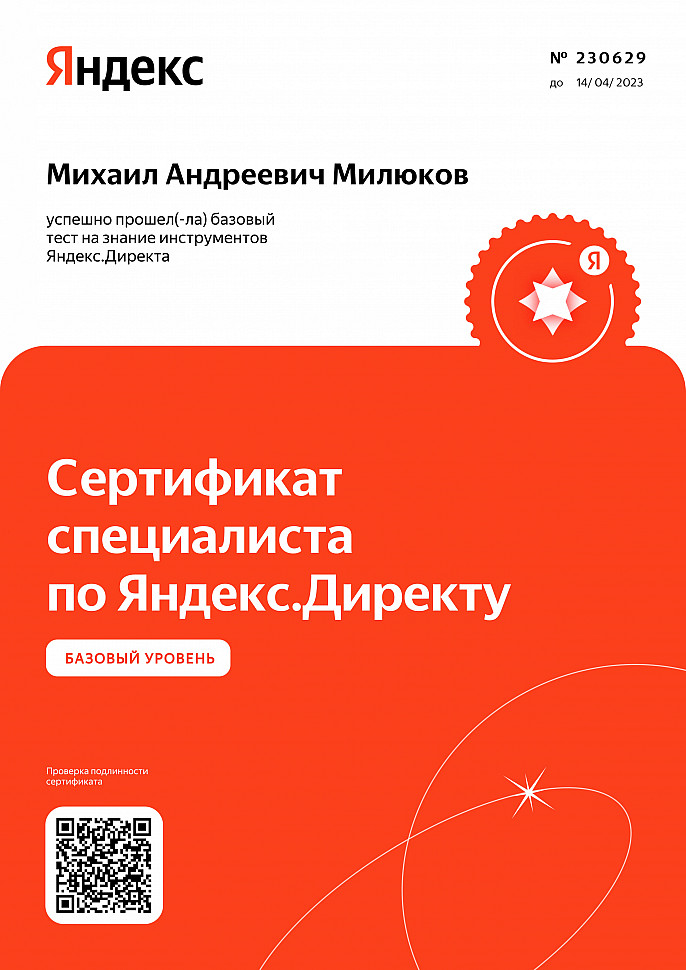 Яндекс

№ 230629
до 14/ 04/ 2023

Михаил Андреевич Милюков

успешно прошел(-ла) базовый тест на знание инструментов Яндекс.Директа

Я

Сертификат специалиста по Яндекс.Директу

БАЗОВЫЙ УРОВЕНЬ

Проверка подлинности сертификата